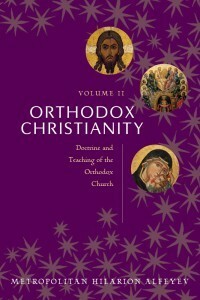 VOLUME II

ORTHODOX CHRISTIANITY

Doctrine and Teaching of the Orthodox Church

METROPOLITAN HILARION ALFEYEV